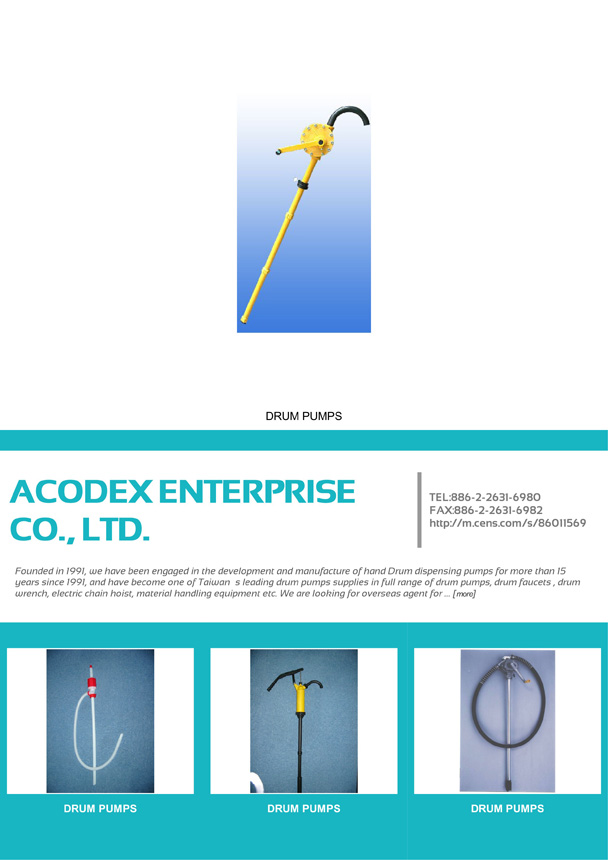 DRUM PUMPS

ACODEX ENTERPRISE CO., LTD.

TEL:886-2-2631-6980
FAX:886-2-2631-6982
http://m.cens.com/s/86011569

Founded in 1991, we have been engaged in the development and manufacture of hand Drum dispensing pumps for more than 15 years since 1991, and have become one of Taiwan s leading drum pumps supplies in full range of drum pumps, drum faucets , drum wrench, electric chain hoist, material handling equipment etc. We are looking for overseas agent for ... [more]

DRUM PUMPS

DRUM PUMPS

DRUM PUMPS